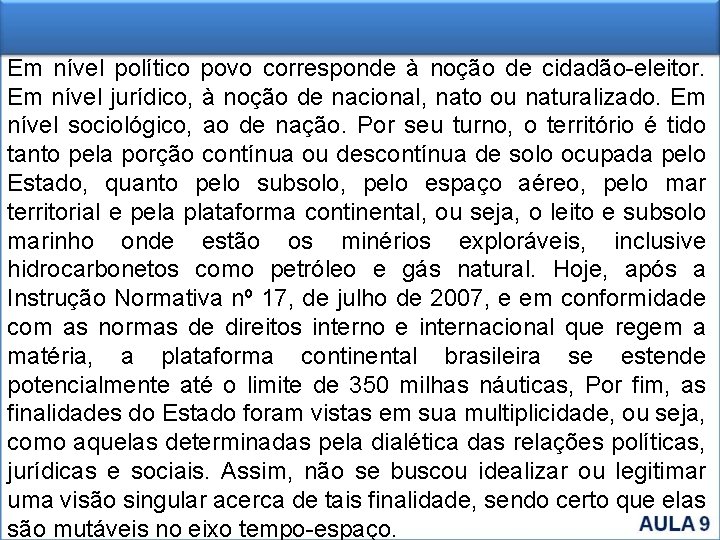 Em nível político povo corresponde à noção de cidadão-eleitor. Em nível jurídico, à noção de nacional, nato ou naturalizado. Em nível sociológico, ao de nação. Por seu turno, o território é tido tanto pela porção contínua ou descontínua de solo ocupada pelo Estado, quanto pelo subsolo, pelo espaço aéreo, pelo mar territorial e pela plataforma continental, ou seja, o leito e subsolo marinho onde estão os minérios exploráveis, inclusive hidrocarbonetos como petróleo e gás natural. Hoje, após a Instrução Normativa nº 17, de julho de 2007, e em conformidade com as normas de direitos interno e internacional que regem a matéria, a plataforma continental brasileira se estende potencialmente até o limite de 350 milhas náuticas, Por fim, as finalidades do Estado foram vistas em sua multiplicidade, ou seja, como aquelas determinadas pela dialética das relações políticas, jurídicas e sociais. Assim, não se buscou idealizar ou legitimar uma visão singular acerca de tais finalidade, sendo certo que elas são mutáveis no eixo tempo-espaço.

AULA 9